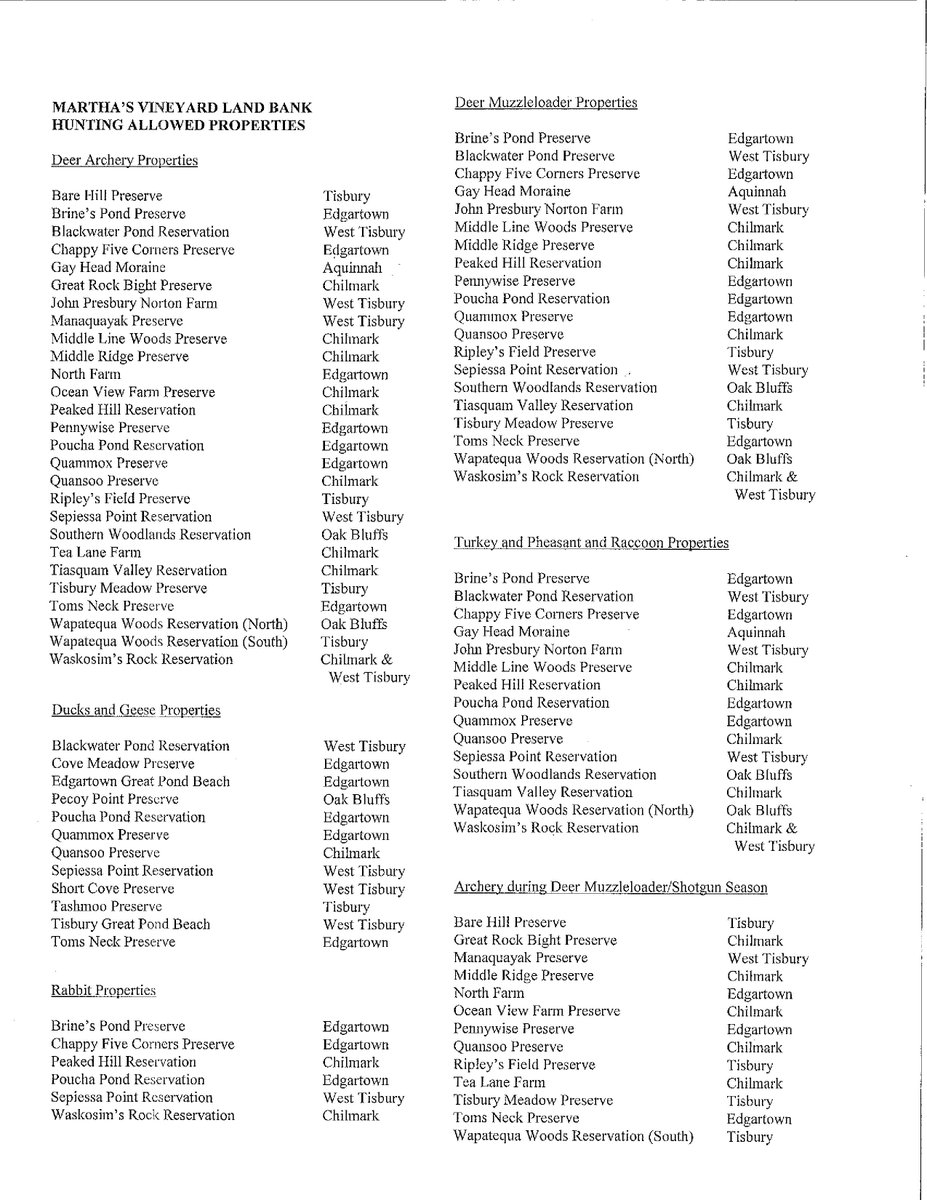 MARTHA'S VINEYARD LAND BANK
HUNTING ALLOWED PROPERTIES

Deer Archery Properties

| | |
|---|---|
| Bare Hill Preserve | Tisbury |
| Brine's Pond Preserve | Edgartown |
| Blackwater Pond Reservation | West Tisbury |
| Chappy Five Corners Preserve | Edgartown |
| Gay Head Moraine | Aquinnah |
| Great Rock Bight Preserve | Chilmark |
| John Presbury Norton Farm | West Tisbury |
| Manaquayak Preserve | West Tisbury |
| Middle Line Woods Preserve | Chilmark |
| Middle Ridge Preserve | Chilmark |
| North Farm | Edgartown |
| Ocean View Farm Preserve | Chilmark |
| Peaked Hill Reservation | Chilmark |
| Pennywise Preserve | Edgartown |
| Poucha Pond Reservation | Edgartown |
| Quammox Preserve | Edgartown |
| Quansoo Preserve | Chilmark |
| Ripley's Field Preserve | Tisbury |
| Sepiessa Point Reservation | West Tisbury |
| Southern Woodlands Reservation | Oak Bluffs |
| Tea Lane Farm | Chilmark |
| Tiasquam Valley Reservation | Chilmark |
| Tisbury Meadow Preserve | Tisbury |
| Toms Neck Preserve | Edgartown |
| Wapatequa Woods Reservation (North) | Oak Bluffs |
| Wapatequa Woods Reservation (South) | Tisbury |
| Waskosim's Rock Reservation | Chilmark & West Tisbury |

Ducks and Geese Properties

| | |
|---|---|
| Blackwater Pond Reservation | West Tisbury |
| Cove Meadow Preserve | Edgartown |
| Edgartown Great Pond Beach | Edgartown |
| Pecoy Point Preserve | Oak Bluffs |
| Poucha Pond Reservation | Edgartown |
| Quammox Preserve | Edgartown |
| Quansoo Preserve | Chilmark |
| Sepiessa Point Reservation | West Tisbury |
| Short Cove Preserve | West Tisbury |
| Tashmoo Preserve | Tisbury |
| Tisbury Great Pond Beach | West Tisbury |
| Toms Neck Preserve | Edgartown |

Rabbit Properties

| | |
|---|---|
| Brine's Pond Preserve | Edgartown |
| Chappy Five Corners Preserve | Edgartown |
| Peaked Hill Reservation | Chilmark |
| Poucha Pond Reservation | Edgartown |
| Sepiessa Point Reservation | West Tisbury |
| Waskosim's Rock Reservation | Chilmark |

Deer Muzzleloader Properties

| | |
|---|---|
| Brine's Pond Preserve | Edgartown |
| Blackwater Pond Preserve | West Tisbury |
| Chappy Five Corners Preserve | Edgartown |
| Gay Head Moraine | Aquinnah |
| John Presbury Norton Farm | West Tisbury |
| Middle Line Woods Preserve | Chilmark |
| Middle Ridge Preserve | Chilmark |
| Peaked Hill Reservation | Chilmark |
| Pennywise Preserve | Edgartown |
| Poucha Pond Reservation | Edgartown |
| Quammox Preserve | Edgartown |
| Quansoo Preserve | Chilmark |
| Ripley's Field Preserve | Tisbury |
| Sepiessa Point Reservation | West Tisbury |
| Southern Woodlands Reservation | Oak Bluffs |
| Tiasquam Valley Reservation | Chilmark |
| Tisbury Meadow Preserve | Tisbury |
| Toms Neck Preserve | Edgartown |
| Wapatequa Woods Reservation (North) | Oak Bluffs |
| Waskosim's Rock Reservation | Chilmark & West Tisbury |

Turkey and Pheasant and Raccoon Properties

| | |
|---|---|
| Brine's Pond Preserve | Edgartown |
| Blackwater Pond Reservation | West Tisbury |
| Chappy Five Corners Preserve | Edgartown |
| Gay Head Moraine | Aquinnah |
| John Presbury Norton Farm | West Tisbury |
| Middle Line Woods Preserve | Chilmark |
| Peaked Hill Reservation | Chilmark |
| Poucha Pond Reservation | Edgartown |
| Quammox Preserve | Edgartown |
| Quansoo Preserve | Chilmark |
| Sepiessa Point Reservation | West Tisbury |
| Southern Woodlands Reservation | Oak Bluffs |
| Tiasquam Valley Reservation | Chilmark |
| Wapatequa Woods Reservation (North) | Oak Bluffs |
| Waskosim's Rock Reservation | Chilmark & West Tisbury |

Archery during Deer Muzzleloader/Shotgun Season

| | |
|---|---|
| Bare Hill Preserve | Tisbury |
| Great Rock Bight Preserve | Chilmark |
| Manaquayak Preserve | West Tisbury |
| Middle Ridge Preserve | Chilmark |
| North Farm | Edgartown |
| Ocean View Farm Preserve | Chilmark |
| Pennywise Preserve | Edgartown |
| Quansoo Preserve | Chilmark |
| Ripley's Field Preserve | Tisbury |
| Tea Lane Farm | Chilmark |
| Tisbury Meadow Preserve | Tisbury |
| Toms Neck Preserve | Edgartown |
| Wapatequa Woods Reservation (South) | Tisbury |